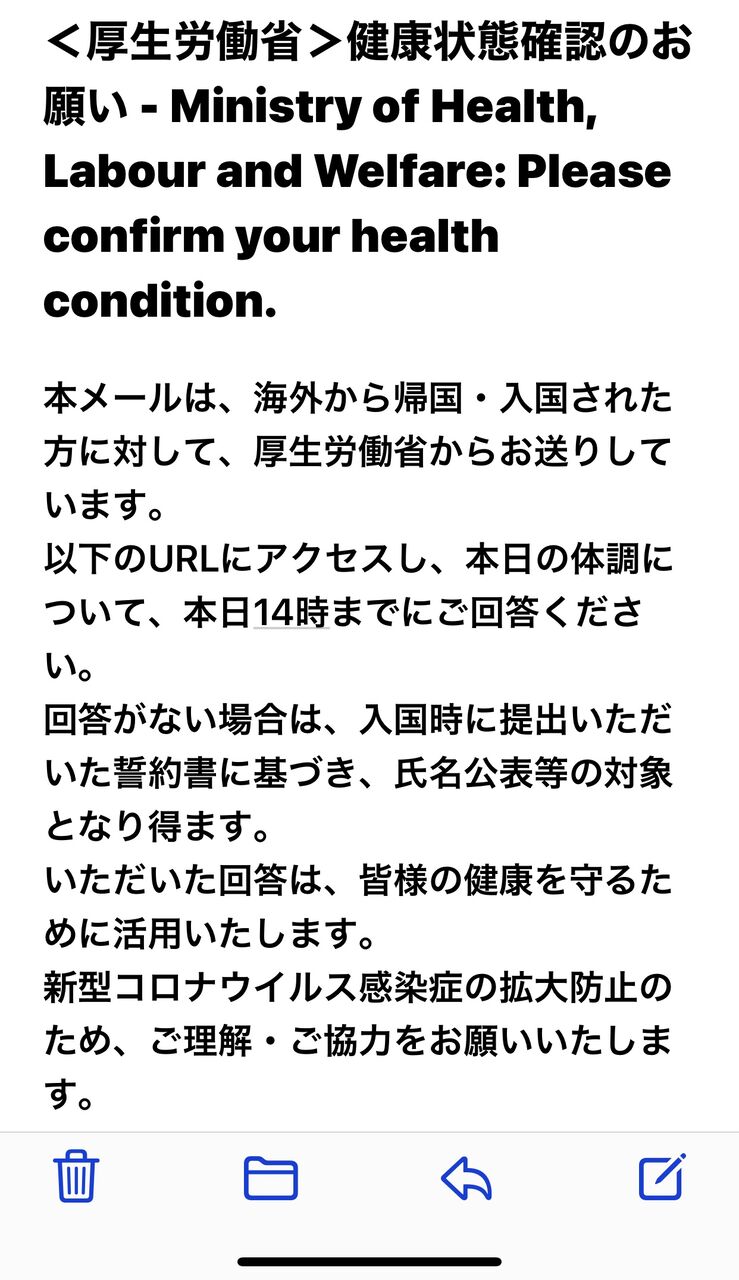 ＜厚生労働省＞健康状態確認のお願い - Ministry of Health, Labour and Welfare: Please confirm your health condition.

本メールは、海外から帰国・入国された方に対して、厚生労働省からお送りしています。
以下のURLにアクセスし、本日の体調について、本日14時までにご回答ください。
回答がない場合は、入国時に提出いただいた誓約書に基づき、氏名公表等の対象となり得ます。
いただいた回答は、皆様の健康を守るために活用いたします。
新型コロナウイルス感染症の拡大防止のため、ご理解・ご協力をお願いいたします。